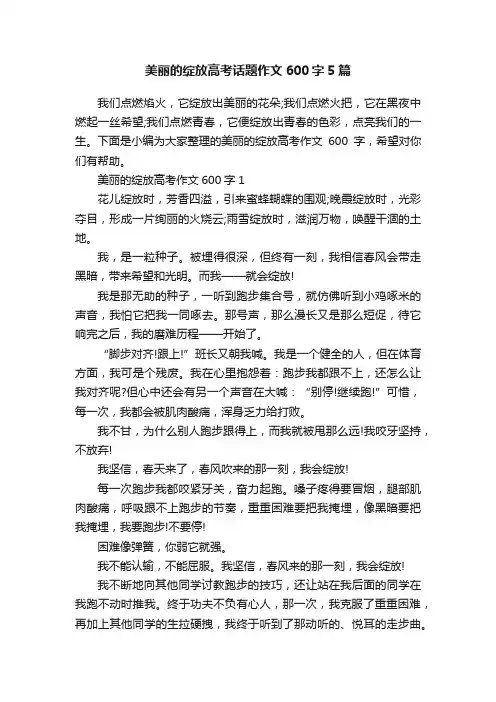 美丽的绽放高考话题作文 600 字 5 篇

我们点燃焰火，它绽放出美丽的花朵;我们点燃火把，它在黑夜中燃起一丝希望;我们点燃青春，它便绽放出青春的色彩，点亮我们的一生。下面是小编为大家整理的美丽的绽放高考作文 600 字，希望对你们有帮助。

美丽的绽放高考作文 600 字 1

花儿绽放时，芳香四溢，引来蜜蜂蝴蝶的围观;晚霞绽放时，光彩夺目，形成一片绚丽的火烧云;雨雪绽放时，滋润万物，唤醒干涸的土地。

我，是一粒种子。被埋得很深，但终有一刻，我相信春风会带走黑暗，带来希望和光明。而我——就会绽放!

我是那无助的种子，一听到跑步集合号，就仿佛听到小鸡啄米的声音，我怕它把我一同啄去。那号声，那么漫长又是那么短促，待它响完之后，我的磨难历程——开始了。

“脚步对齐!跟上!”班长又朝我喊。我是一个健全的人，但在体育方面，我可是个残废。我在心里抱怨着：跑步我都跟不上，还怎么让我对齐呢?但心中还会有另一个声音在大喊：“别停!继续跑!”可惜，每一次，我都会被肌肉酸痛，浑身乏力给打败。

我不甘，为什么别人跑步跟得上，而我就被甩那么远!我咬牙坚持，不放弃!

我坚信，春天来了，春风吹来的那一刻，我会绽放!

每一次跑步我都咬紧牙关，奋力起跑。嗓子疼得要冒烟，腿部肌肉酸痛，呼吸跟不上跑步的节奏，重重困难要把我掩埋，像黑暗要把我掩埋，我要跑步!不要停!

困难像弹簧，你弱它就强。

我不能认输，不能屈服。我坚信，春风来的那一刻，我会绽放!

我不断地向其他同学讨教跑步的技巧，还让站在我后面的同学在我跑不动时推我。终于功夫不负有心人，那一次，我克服了重重困难，再加上其他同学的生拉硬拽，我终于听到了那动听的、悦耳的走步曲。